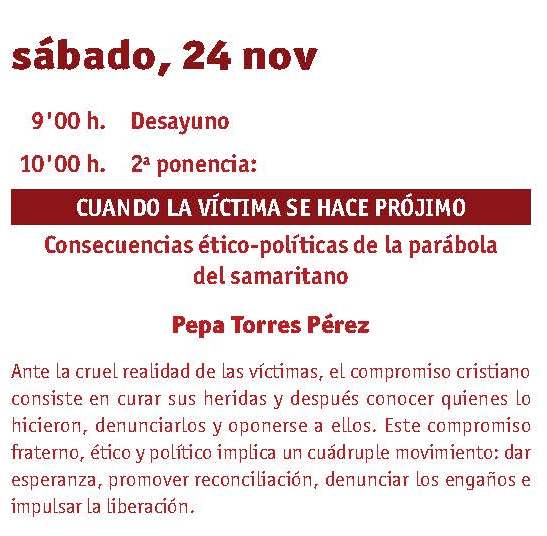 sábado, 24 nov

9'00 h. Desayuno

10'00 h. 2ª ponencia:

CUANDO LA VÍCTIMA SE HACE PRÓJIMO

Consecuencias ético-políticas de la parábola del samaritano

Pepa Torres Pérez

Ante la cruel realidad de las víctimas, el compromiso cristiano consiste en curar sus heridas y después conocer quienes lo hicieron, denunciarlos y oponerse a ellos. Este compromiso fraterno, ético y político implica un cuádruple movimiento: dar esperanza, promover reconciliación, denunciar los engaños e impulsar la liberación.